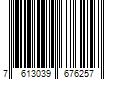 7 613039 676257